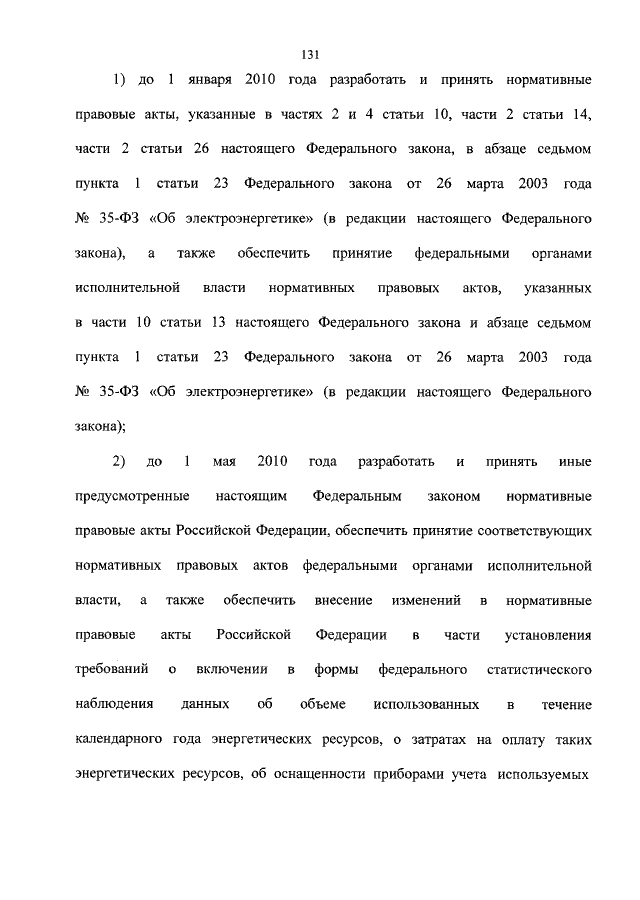 131

1) до 1 января 2010 года разработать и принять нормативные правовые акты, указанные в частях 2 и 4 статьи 10, части 2 статьи 14, части 2 статьи 26 настоящего Федерального закона, в абзаце седьмом пункта 1 статьи 23 Федерального закона от 26 марта 2003 года № 35-ФЗ «Об электроэнергетике» (в редакции настоящего Федерального закона), а также обеспечить принятие федеральными органами исполнительной власти нормативных правовых актов, указанных в части 10 статьи 13 настоящего Федерального закона и абзаце седьмом пункта 1 статьи 23 Федерального закона от 26 марта 2003 года № 35-ФЗ «Об электроэнергетике» (в редакции настоящего Федерального закона);

2) до 1 мая 2010 года разработать и принять иные предусмотренные настоящим Федеральным законом нормативные правовые акты Российской Федерации, обеспечить принятие соответствующих нормативных правовых актов федеральными органами исполнительной власти, а также обеспечить внесение изменений в нормативные правовые акты Российской Федерации в части установления требований о включении в формы федерального статистического наблюдения данных об объеме использованных в течение календарного года энергетических ресурсов, о затратах на оплату таких энергетических ресурсов, об оснащенности приборами учета используемых